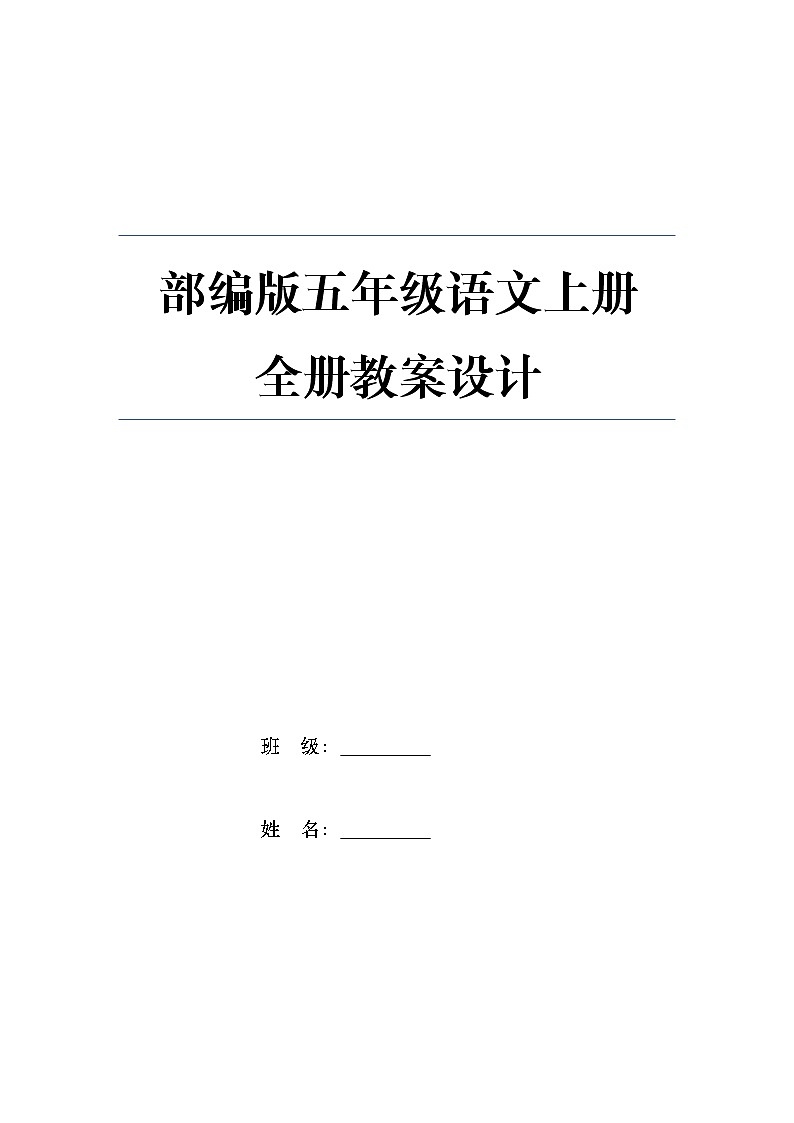 部编版五年级语文上册
全册教案设计

班 级：__________

姓 名：__________